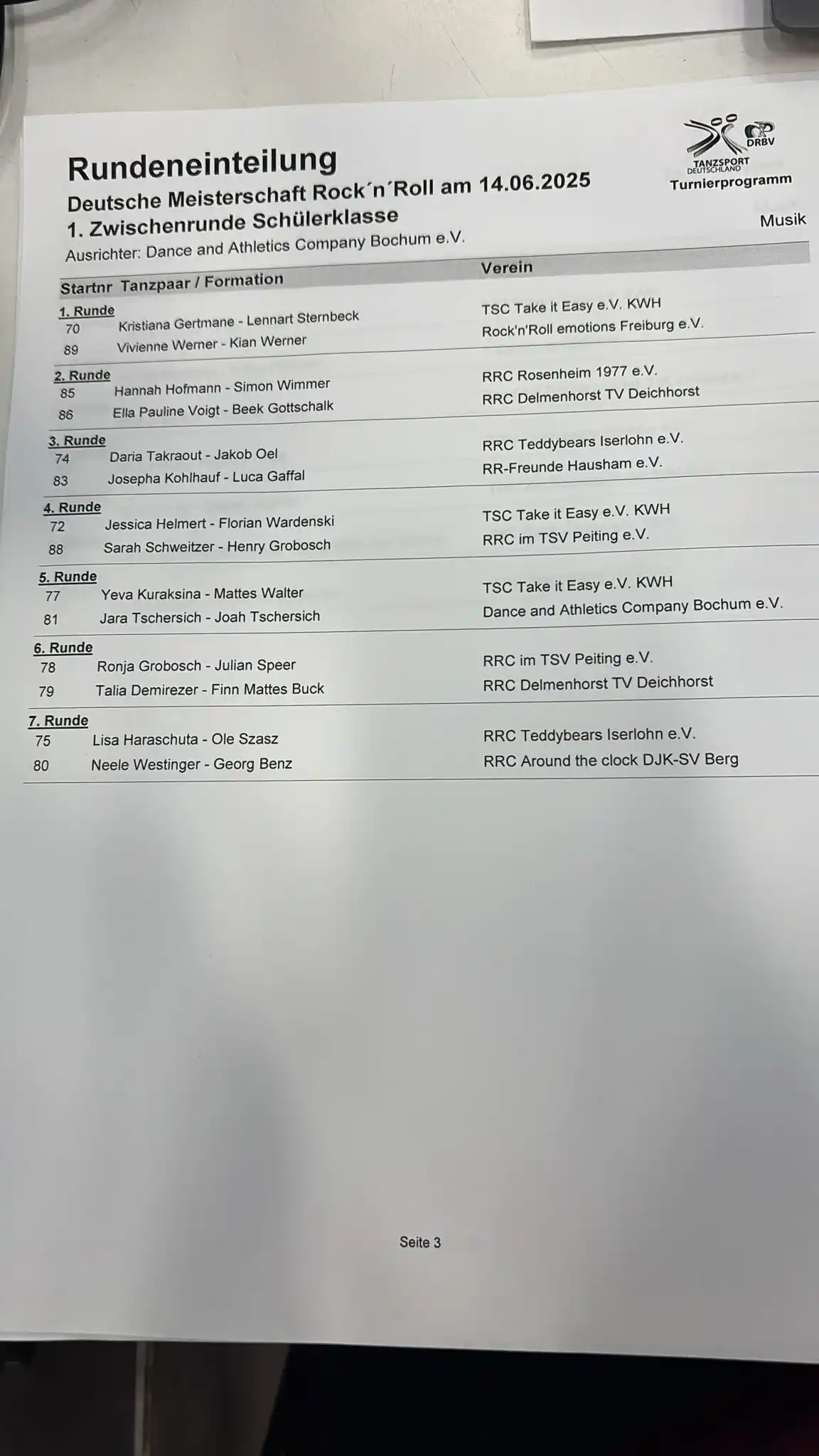 DRBV
TANZSPORT DEUTSCHLAND
Turnierprogramm

Rundeneinteilung
Deutsche Meisterschaft Rock´n´Roll am 14.06.2025
1. Zwischenrunde Schülerklasse
Ausrichter: Dance and Athletics Company Bochum e.V.

Musik

| Startnr | Tanzpaar / Formation | Verein |
|---|---|---|
| 1. Runde | | |
| 70 | Kristiana Gertmane - Lennart Sternbeck | TSC Take it Easy e.V. KWH |
| 89 | Vivienne Werner - Kian Werner | Rock'n'Roll emotions Freiburg e.V. |
| 2. Runde | | |
| 85 | Hannah Hofmann - Simon Wimmer | RRC Rosenheim 1977 e.V. |
| 86 | Ella Pauline Voigt - Beek Gottschalk | RRC Delmenhorst TV Deichhorst |
| 3. Runde | | |
| 74 | Daria Takraout - Jakob Oel | RRC Teddybears Iserlohn e.V. |
| 83 | Josepha Kohlhauf - Luca Gaffal | RR-Freunde Hausham e.V. |
| 4. Runde | | |
| 72 | Jessica Helmert - Florian Wardenski | TSC Take it Easy e.V. KWH |
| 88 | Sarah Schweitzer - Henry Grobosch | RRC im TSV Peiting e.V. |
| 5. Runde | | |
| 77 | Yeva Kuraksina - Mattes Walter | TSC Take it Easy e.V. KWH |
| 81 | Jara Tschersich - Joah Tschersich | Dance and Athletics Company Bochum e.V. |
| 6. Runde | | |
| 78 | Ronja Grobosch - Julian Speer | RRC im TSV Peiting e.V. |
| 79 | Talia Demirezer - Finn Mattes Buck | RRC Delmenhorst TV Deichhorst |
| 7. Runde | | |
| 75 | Lisa Haraschuta - Ole Szasz | RRC Teddybears Iserlohn e.V. |
| 80 | Neele Westinger - Georg Benz | RRC Around the clock DJK-SV Berg |

Seite 3